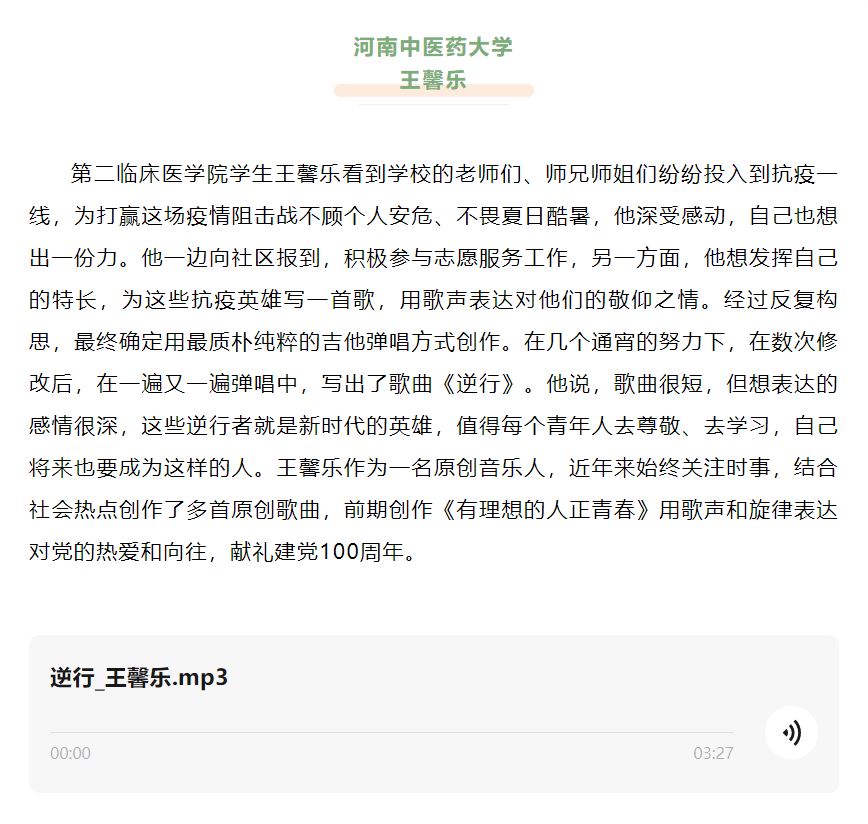 河南中医药大学
王馨乐

第二临床医学院学生王馨乐看到学校的老师们、师兄师姐们纷纷投入到抗疫一线，为打赢这场疫情阻击战不顾个人安危、不畏夏日酷暑，他深受感动，自己也想出一份力。他一边向社区报到，积极参与志愿服务工作，另一方面，他想发挥自己的特长，为这些抗疫英雄写一首歌，用歌声表达对他们的敬仰之情。经过反复构思，最终确定用最质朴纯粹的吉他弹唱方式创作。在几个通宵的努力下，在数次修改后，在一遍又一遍弹唱中，写出了歌曲《逆行》。他说，歌曲很短，但想表达的感情很深，这些逆行者就是新时代的英雄，值得每个青年人去尊敬、去学习，自己将来也要成为这样的人。王馨乐作为一名原创音乐人，近年来始终关注时事，结合社会热点创作了多首原创歌曲，前期创作《有理想的人正青春》用歌声和旋律表达对党的热爱和向往，献礼建党100周年。

逆行_王馨乐.mp3

00:00
03:27